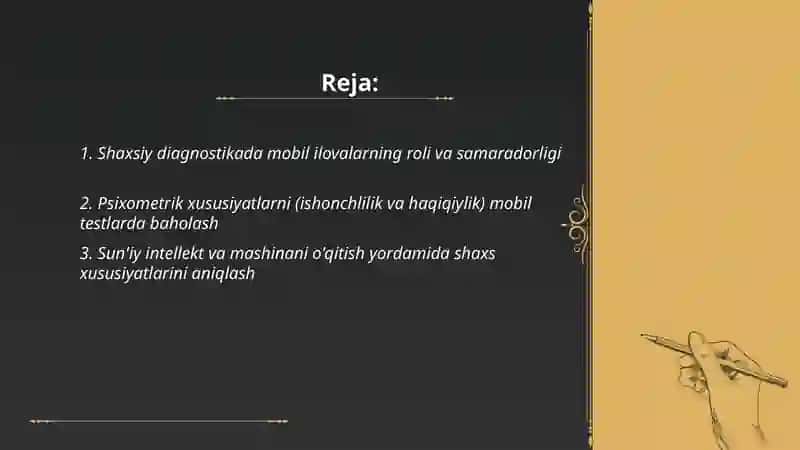 Reja:

1. Shaxsiy diagnostikada mobil ilovalarning roli va samaradorligi

2. Psixometrik xususiyatlarni (ishonchlilik va haqiqiylik) mobil testlarda baholash

3. Sun'iy intellekt va mashinani o'qitish yordamida shaxs xususiyatlarini aniqlash